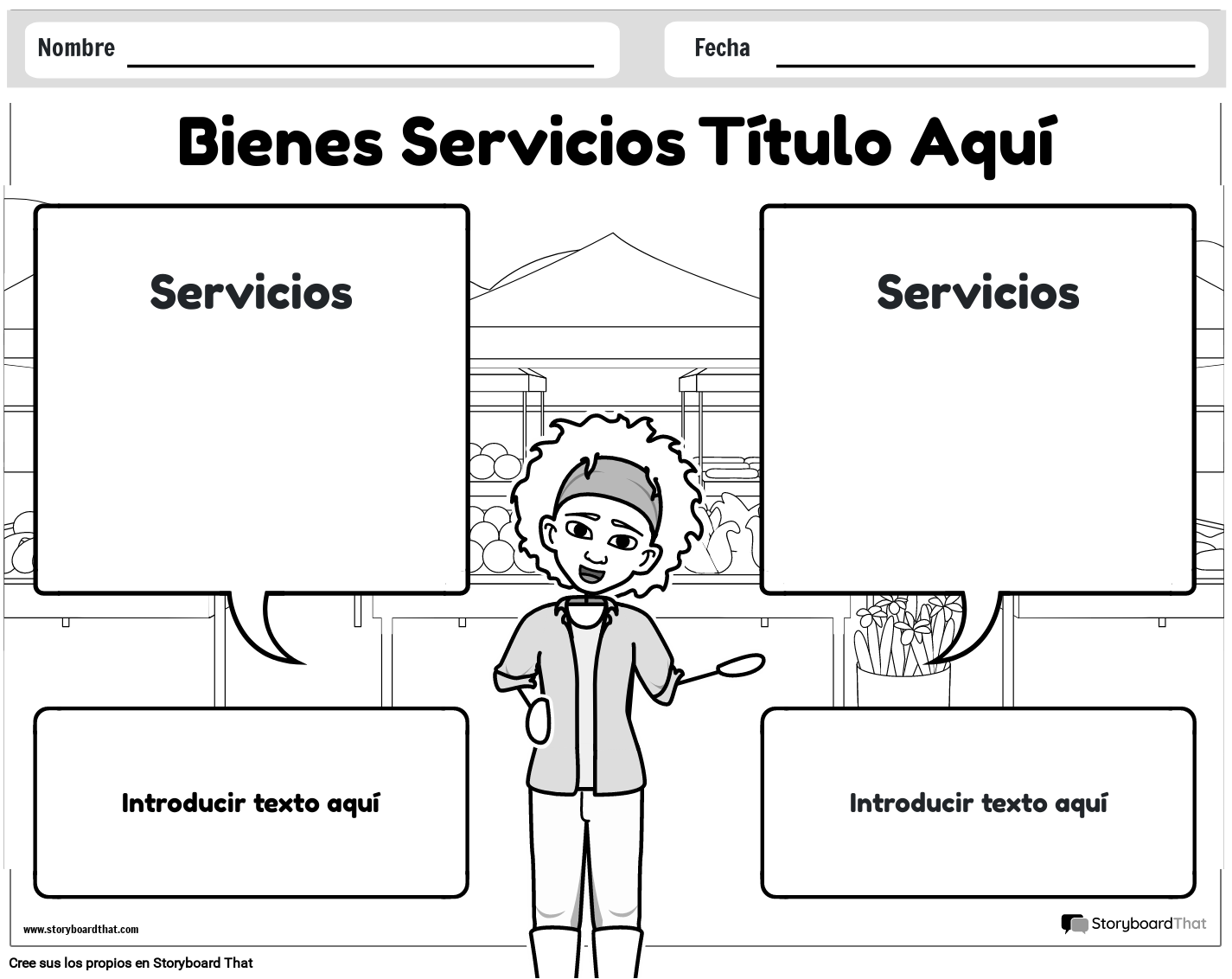 Nombre

Fecha

Bienes Servicios Título Aquí

Servicios

Servicios

Introducir texto aquí

Introducir texto aquí

www.storyboardthat.com

StoryboardThat

Cree sus los propios en Storyboard That